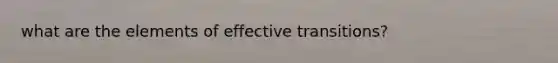 what are the elements of effective transitions?